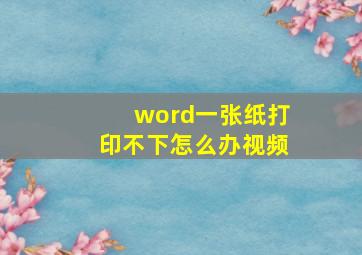 word一张纸打印不下怎么办视频